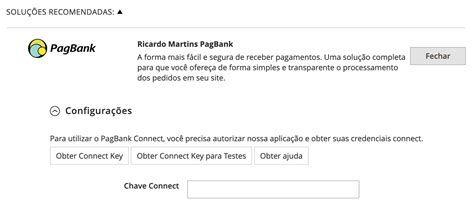 SOLUÇÕES RECOMENDADAS: ▲

PagBank

Ricardo Martins PagBank

A forma mais fácil e segura de receber pagamentos. Uma solução completa para que você ofereça de forma simples e transparente o processamento dos pedidos em seu site.

Fechar

Configurações

Para utilizar o PagBank Connect, você precisa autorizar nossa aplicação e obter suas credenciais connect.

Obter Connect Key

Obter Connect Key para Testes

Obter ajuda

Chave Connect